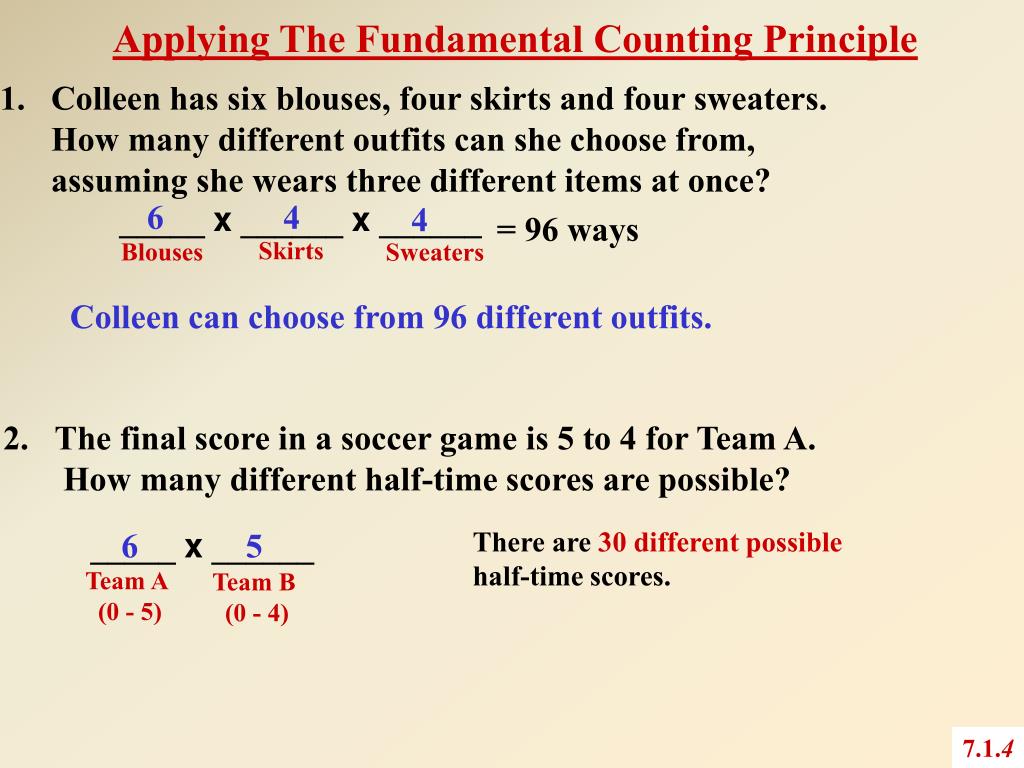 Applying The Fundamental Counting Principle

1. Colleen has six blouses, four skirts and four sweaters. How many different outfits can she choose from, assuming she wears three different items at once?

6 x 4 x 4 = 96 ways
Blouses Skirts Sweaters

Colleen can choose from 96 different outfits.

2. The final score in a soccer game is 5 to 4 for Team A. How many different half-time scores are possible?

6 x 5
Team A (0 - 5) Team B (0 - 4)

There are 30 different possible half-time scores.

7.1.4